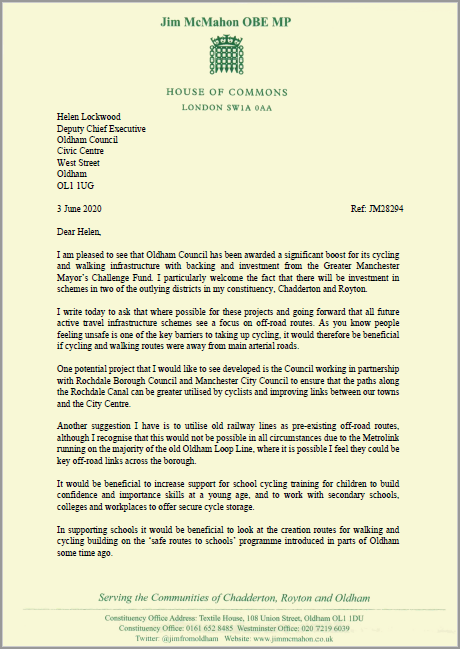 Jim McMahon OBE MP

HOUSE OF COMMONS

LONDON SW1A 0AA

Helen Lockwood
Deputy Chief Executive
Oldham Council
Civic Centre
West Street
Oldham
OL1 1UG

3 June 2020

Ref: JM28294

Dear Helen,

I am pleased to see that Oldham Council has been awarded a significant boost for its cycling and walking infrastructure with backing and investment from the Greater Manchester Mayor's Challenge Fund. I particularly welcome the fact that there will be investment in schemes in two of the outlying districts in my constituency, Chadderton and Royton.

I write today to ask that where possible for these projects and going forward that all future active travel infrastructure schemes see a focus on off-road routes. As you know people feeling unsafe is one of the key barriers to taking up cycling, it would therefore be beneficial if cycling and walking routes were away from main arterial roads.

One potential project that I would like to see developed is the Council working in partnership with Rochdale Borough Council and Manchester City Council to ensure that the paths along the Rochdale Canal can be greater utilised by cyclists and improving links between our towns and the City Centre.

Another suggestion I have is to utilise old railway lines as pre-existing off-road routes, although I recognise that this would not be possible in all circumstances due to the Metrolink running on the majority of the old Oldham Loop Line, where it is possible I feel they could be key off-road links across the borough.

It would be beneficial to increase support for school cycling training for children to build confidence and importance skills at a young age, and to work with secondary schools, colleges and workplaces to offer secure cycle storage.

In supporting schools it would be beneficial to look at the creation routes for walking and cycling building on the 'safe routes to schools' programme introduced in parts of Oldham some time ago.

Serving the Communities of Chadderton, Royton and Oldham

Constituency Office Address: Textile House, 108 Union Street, Oldham OL1 1DU
Constituency Office: 0161 652 8485 Westminster Office: 020 7219 6039
Twitter: @jimfromoldham Website: www.jimmcmahon.co.uk